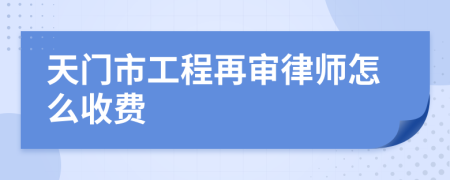 天门市工程再审律师怎么收费